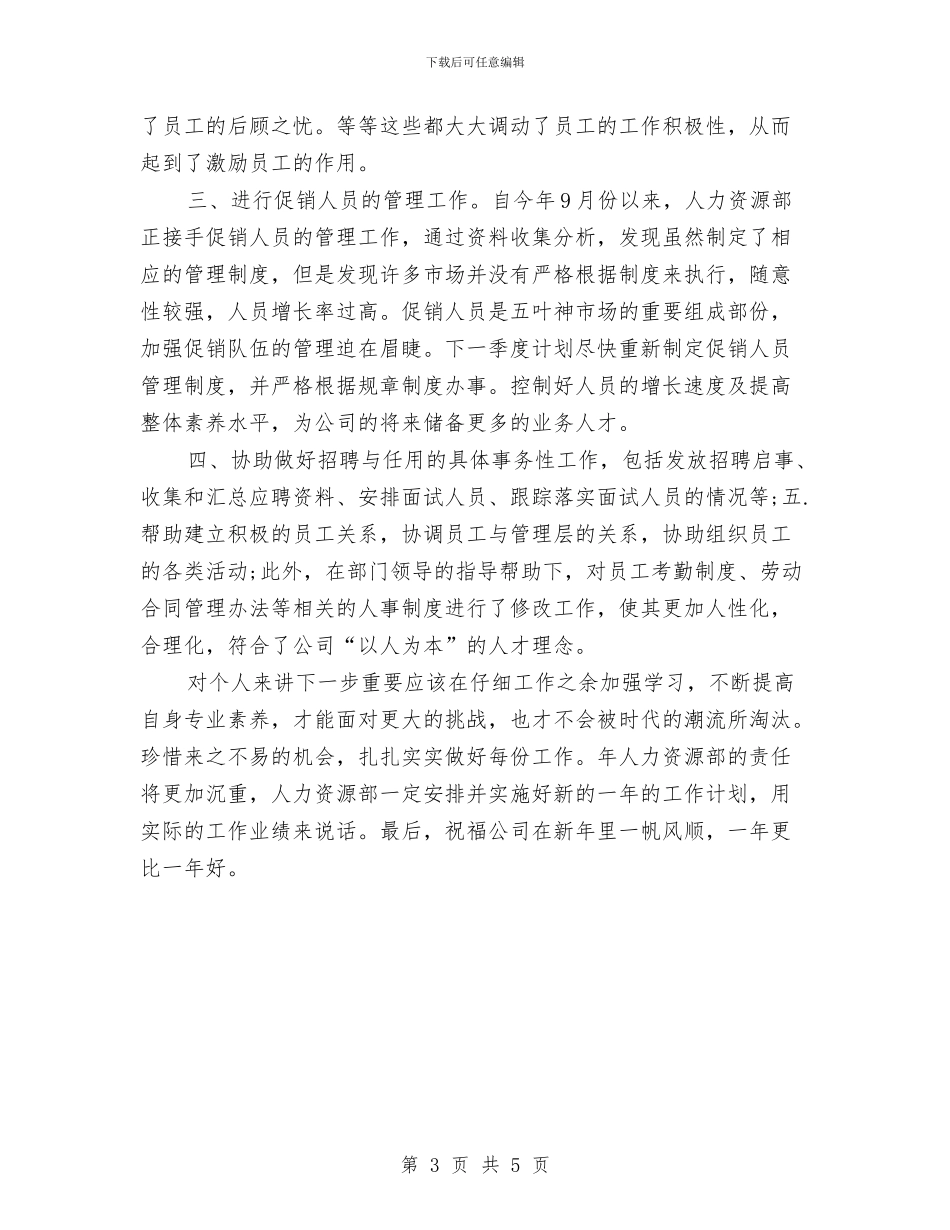 下载后可任意编辑

了员工的后顾之忧。等等这些都大大调动了员工的工作积极性，从而起到了激励员工的作用。

三、进行促销人员的管理工作。自今年9月份以来，人力资源部正接手促销人员的管理工作，通过资料收集分析，发现虽然制定了相应的管理制度，但是发现许多市场并没有严格根据制度来执行，随意性较强，人员增长率过高。促销人员是五叶神市场的重要组成部份，加强促销队伍的管理迫在眉睫。下一季度计划尽快重新制定促销人员管理制度，并严格根据规章制度办事。控制好人员的增长速度及提高整体素养水平，为公司的将来储备更多的业务人才。

四、协助做好招聘与任用的具体事务性工作，包括发放招聘启事、收集和汇总应聘资料、安排面试人员、跟踪落实面试人员的情况等;五.帮助建立积极的员工关系，协调员工与管理层的关系，协助组织员工的各类活动;此外，在部门领导的指导帮助下，对员工考勤制度、劳动合同管理办法等相关的人事制度进行了修改工作，使其更加人性化，合理化，符合了公司“以人为本”的人才理念。

对个人来讲下一步重要应该在仔细工作之余加强学习，不断提高自身专业素养，才能面对更大的挑战，也才不会被时代的潮流所淘汰。珍惜来之不易的机会，扎扎实实做好每份工作。年人力资源部的责任将更加沉重，人力资源部一定安排并实施好新的一年的工作计划，用实际的工作业绩来说话。最后，祝福公司在新年里一帆风顺，一年更比一年好。

第 3 页 共 5 页